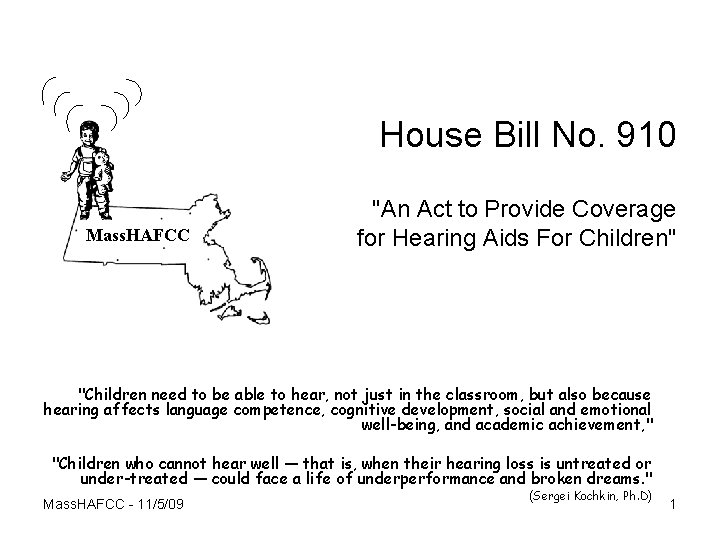 MassHAFCC

House Bill No. 910

"An Act to Provide Coverage for Hearing Aids For Children"

"Children need to be able to hear, not just in the classroom, but also because hearing affects language competence, cognitive development, social and emotional well-being, and academic achievement,"

"Children who cannot hear well — that is, when their hearing loss is untreated or under-treated — could face a life of underperformance and broken dreams."

(Sergei Kochkin, Ph.D)

MassHAFCC - 11/5/09

1